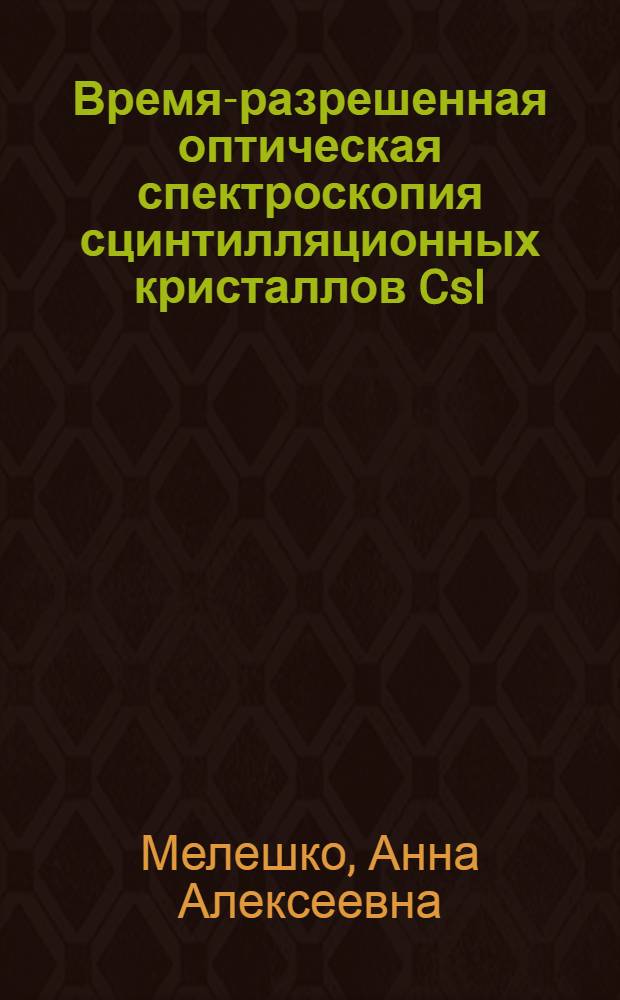 Время-разрешенная оптическая спектроскопия сцинтилляционных кристаллов CsI

Мелешко, Анна Алексеевна